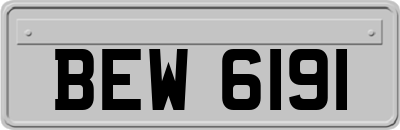 BEW 6191